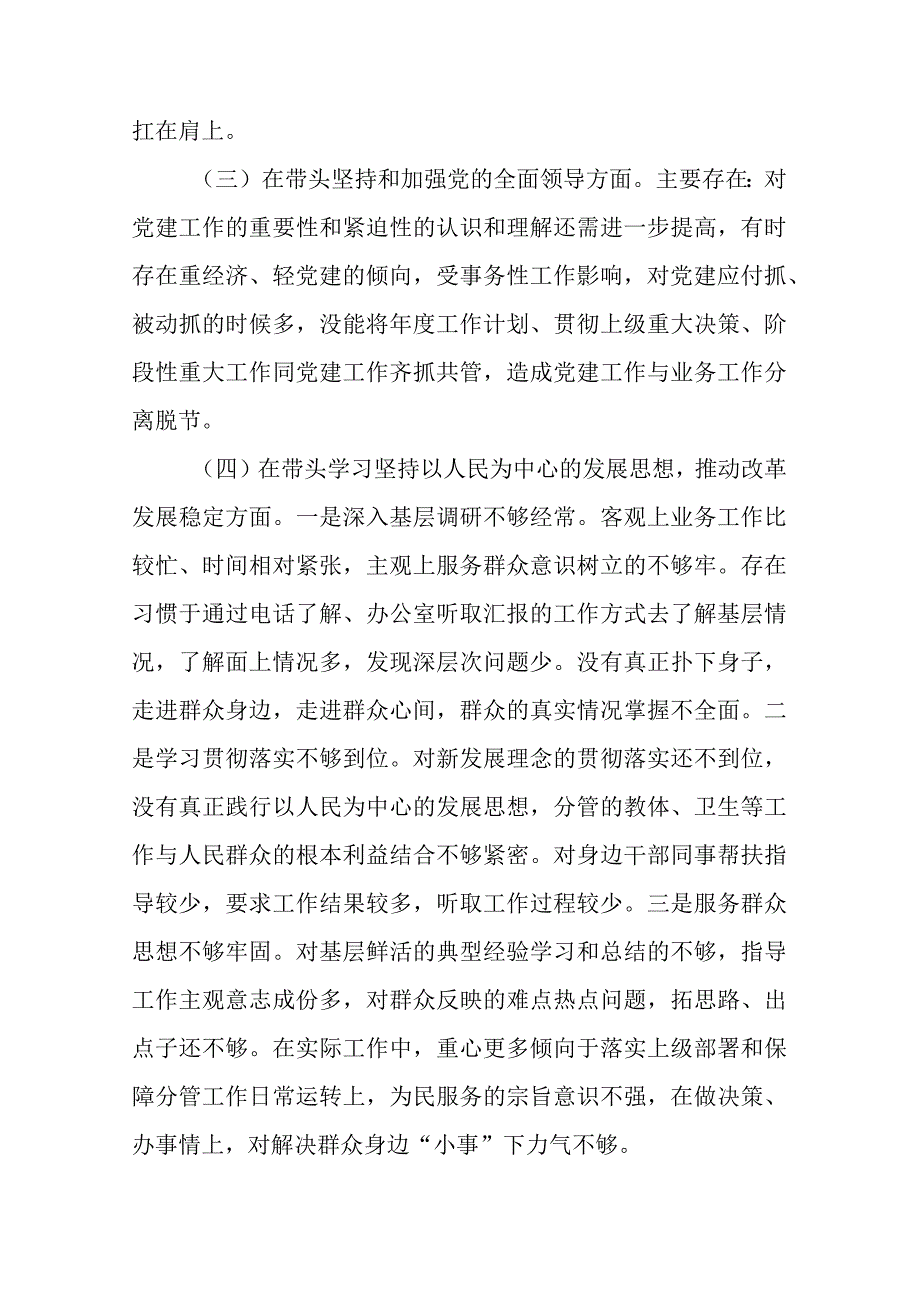 扛在肩上。

（三）在带头坚持和加强党的全面领导方面。主要存在：对党建工作的重要性和紧迫性的认识和理解还需进一步提高，有时存在重经济、轻党建的倾向，受事务性工作影响，对党建应付抓、被动抓的时候多，没能将年度工作计划、贯彻上级重大决策、阶段性重大工作同党建工作齐抓共管，造成党建工作与业务工作分离脱节。

（四）在带头学习坚持以人民为中心的发展思想，推动改革发展稳定方面。一是深入基层调研不够经常。客观上业务工作比较忙、时间相对紧张，主观上服务群众意识树立的不够牢。存在习惯于通过电话了解、办公室听取汇报的工作方式去了解基层情况，了解面上情况多，发现深层次问题少。没有真正扑下身子，走进群众身边，走进群众心间，群众的真实情况掌握不全面。二是学习贯彻落实不够到位。对新发展理念的贯彻落实还不到位，没有真正践行以人民为中心的发展思想，分管的教体、卫生等工作与人民群众的根本利益结合不够紧密。对身边干部同事帮扶指导较少，要求工作结果较多，听取工作过程较少。三是服务群众思想不够牢固。对基层鲜活的典型经验学习和总结的不够，指导工作主观意志成份多，对群众反映的难点热点问题，拓思路、出点子还不够。在实际工作中，重心更多倾向于落实上级部署和保障分管工作日常运转上，为民服务的宗旨意识不强，在做决策、办事情上，对解决群众身边“小事”下力气不够。